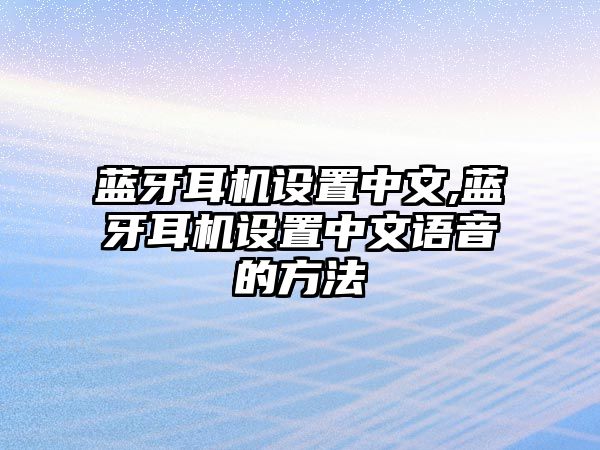 蓝牙耳机设置中文,蓝牙耳机设置中文语音的方法